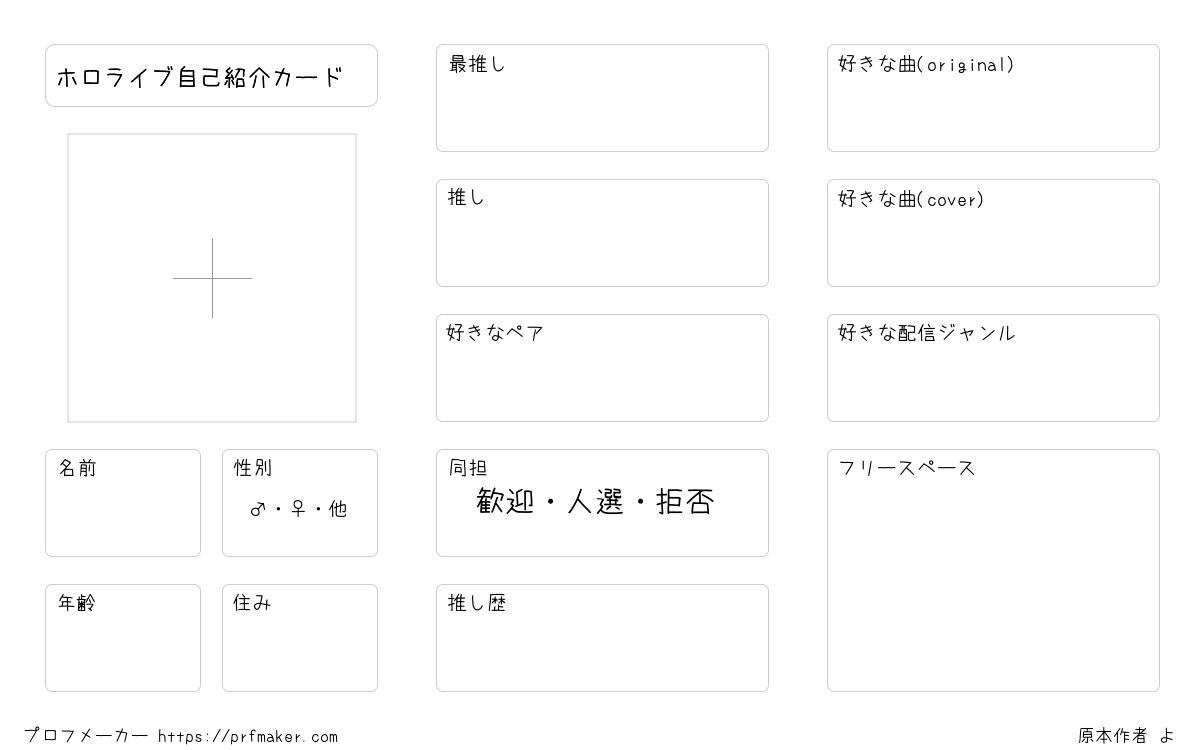 ホロライブ自己紹介カード

名前

性別
♂・♀・他

年齢

住み

最推し

推し

好きなペア

同担
歓迎・人選・拒否

推し歴

好きな曲(original)

好きな曲(cover)

好きな配信ジャンル

フリースペース

プロフメーカー https://prfmaker.com

原本作者 よ